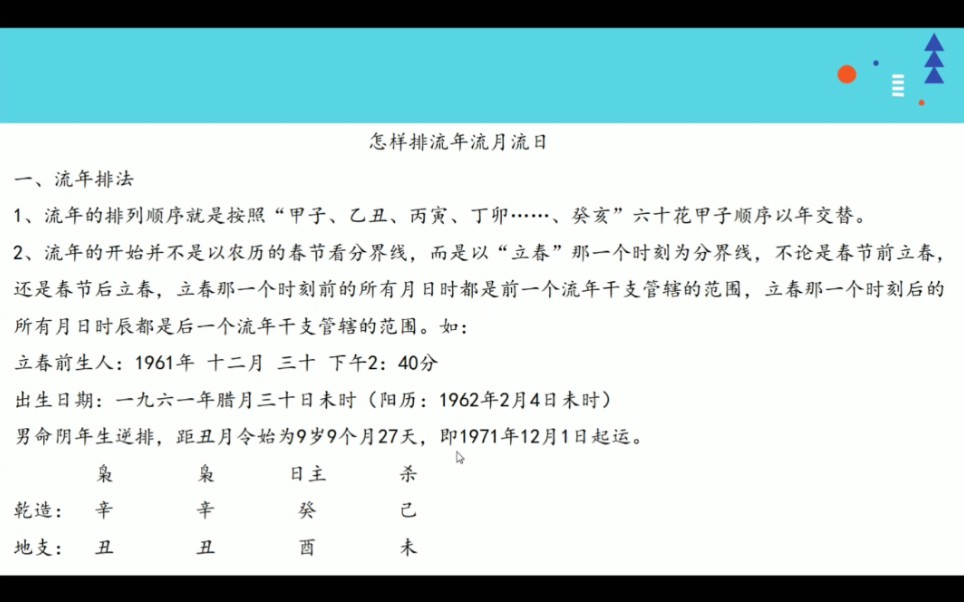 怎样排流年流月流日

一、流年排法

1、流年的排列顺序就是按照“甲子、乙丑、丙寅、丁卯……、癸亥”六十花甲子顺序以年交替。

2、流年的开始并不是以农历的春节看分界线，而是以“立春”那一个时刻为分界线，不论是春节前立春，还是春节后立春，立春那一个时刻前的所有月日时都是前一个流年干支管辖的范围，立春那一个时刻后的所有月日时辰都是后一个流年干支管辖的范围。如：

立春前生人：1961年 十二月 三十 下午2：40分

出生日期：一九六一年腊月三十日未时（阳历：1962年2月4日未时）

男命阴年生逆排，距丑月令始为9岁9个月27天，即1971年12月1日起运。

|  | 枭 | 枭 | 日主 | 杀 |
|---|---|---|---|---|
| 乾造： | 辛 | 辛 | 癸 | 己 |
| 地支： | 丑 | 丑 | 酉 | 未 |